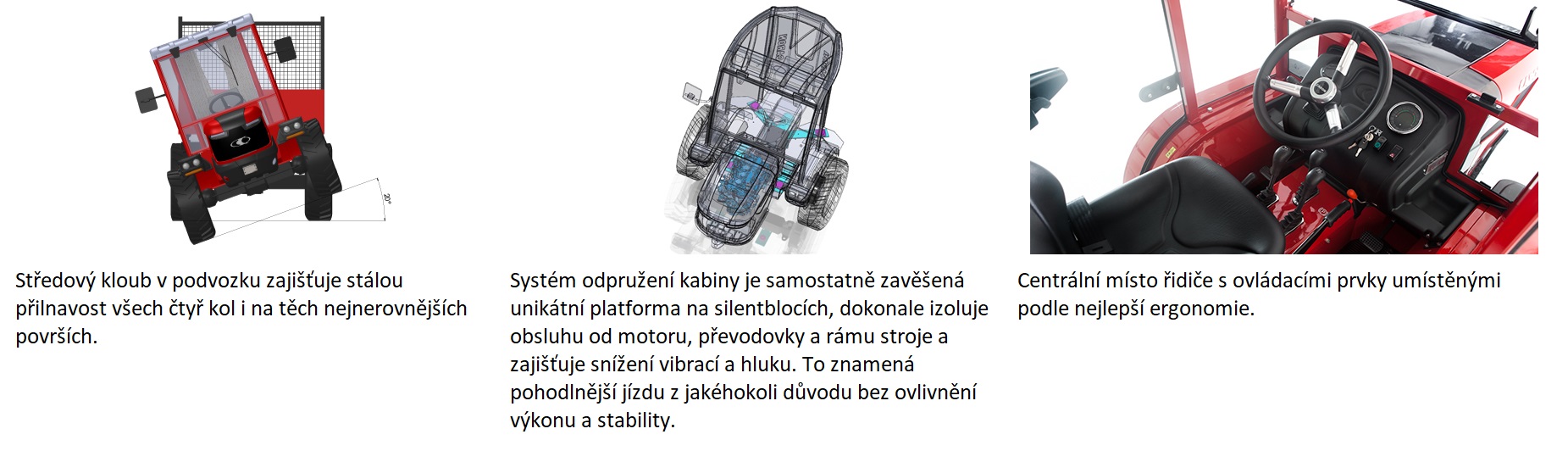 20°

Středový kloub v podvozku zajišťuje stálou přilnavost všech čtyř kol i na těch nejnerovnějších površích.

Systém odpružení kabiny je samostatně zavěšená unikátní platforma na silentblocích, dokonale izoluje obsluhu od motoru, převodovky a rámu stroje a zajišťuje snížení vibrací a hluku. To znamená pohodlnější jízdu z jakéhokoli důvodu bez ovlivnění výkonu a stability.

Centrální místo řidiče s ovládacími prvky umístěnými podle nejlepší ergonomie.